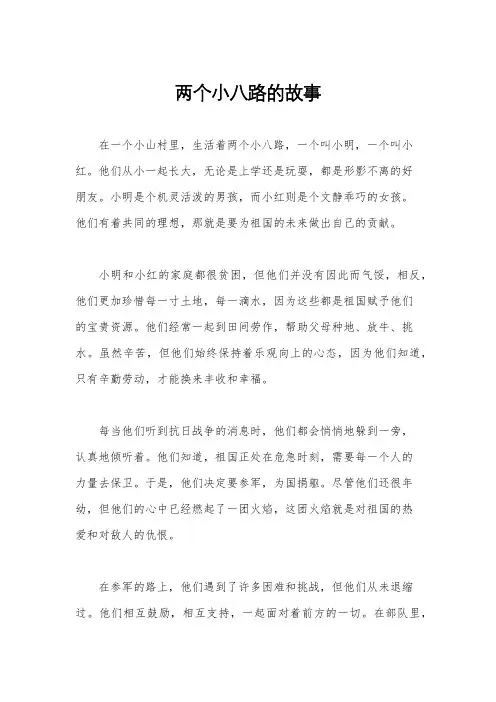 两个小八路的故事

在一个小山村里，生活着两个小八路，一个叫小明，一个叫小红。他们从小一起长大，无论是上学还是玩耍，都是形影不离的好朋友。小明是个机灵活泼的男孩，而小红则是个文静乖巧的女孩。他们有着共同的理想，那就是要为祖国的未来做出自己的贡献。

小明和小红的家庭都很贫困，但他们并没有因此而气馁，相反，他们更加珍惜每一寸土地，每一滴水，因为这些都是祖国赋予他们的宝贵资源。他们经常一起到田间劳作，帮助父母种地、放牛、挑水。虽然辛苦，但他们始终保持着乐观向上的心态，因为他们知道，只有辛勤劳动，才能换来丰收和幸福。

每当他们听到抗日战争的消息时，他们都会悄悄地躲到一旁，认真地倾听着。他们知道，祖国正处在危急时刻，需要每一个人的力量去保卫。于是，他们决定要参军，为国捐躯。尽管他们还很年幼，但他们的心中已经燃起了一团火焰，这团火焰就是对祖国的热爱和对敌人的仇恨。

在参军的路上，他们遇到了许多困难和挑战，但他们从未退缩过。他们相互鼓励，相互支持，一起面对着前方的一切。在部队里，